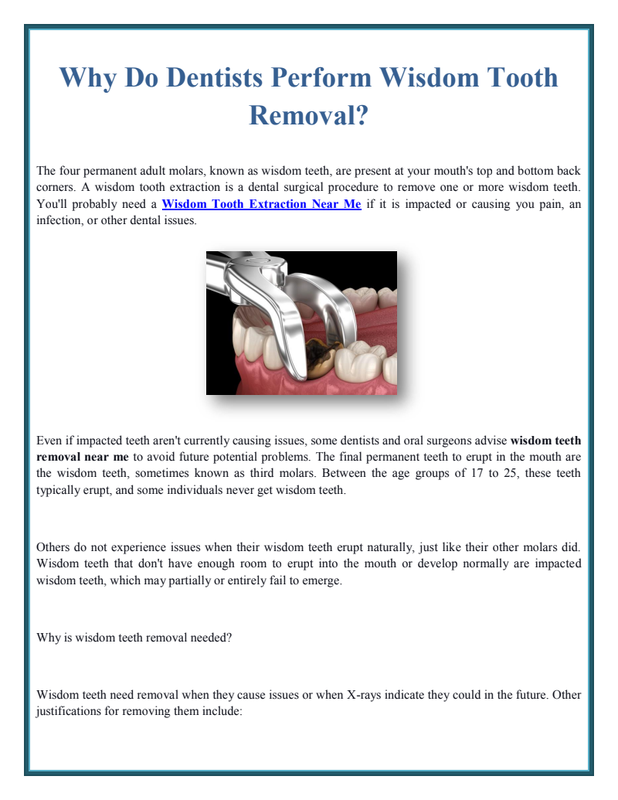 Why Do Dentists Perform Wisdom Tooth Removal?

The four permanent adult molars, known as wisdom teeth, are present at your mouth's top and bottom back corners. A wisdom tooth extraction is a dental surgical procedure to remove one or more wisdom teeth. You'll probably need a Wisdom Tooth Extraction Near Me if it is impacted or causing you pain, an infection, or other dental issues.

Even if impacted teeth aren't currently causing issues, some dentists and oral surgeons advise wisdom teeth removal near me to avoid future potential problems. The final permanent teeth to erupt in the mouth are the wisdom teeth, sometimes known as third molars. Between the age groups of 17 to 25, these teeth typically erupt, and some individuals never get wisdom teeth.

Others do not experience issues when their wisdom teeth erupt naturally, just like their other molars did. Wisdom teeth that don't have enough room to erupt into the mouth or develop normally are impacted wisdom teeth, which may partially or entirely fail to emerge.

Why is wisdom teeth removal needed?

Wisdom teeth need removal when they cause issues or when X-rays indicate they could in the future. Other justifications for removing them include: